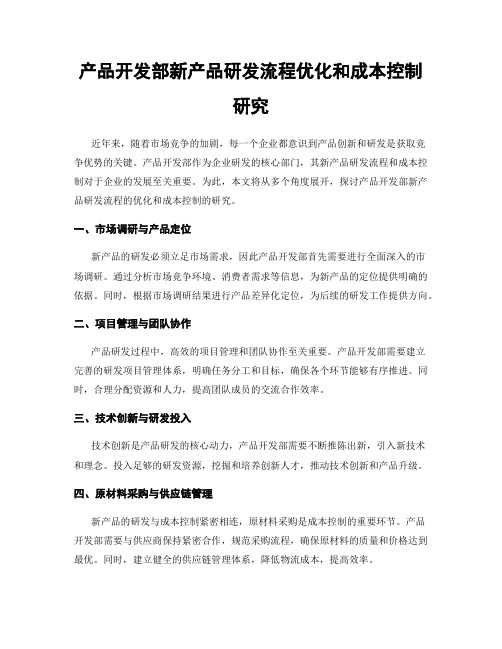 产品开发部新产品研发流程优化和成本控制研究

近年来，随着市场竞争的加剧，每一个企业都意识到产品创新和研发是获取竞争优势的关键。产品开发部作为企业研发的核心部门，其新产品研发流程和成本控制对于企业的发展至关重要。为此，本文将从多个角度展开，探讨产品开发部新产品研发流程的优化和成本控制的研究。

一、市场调研与产品定位

新产品的研发必须立足市场需求，因此产品开发部首先需要进行全面深入的市场调研。通过分析市场竞争环境、消费者需求等信息，为新产品的定位提供明确的依据。同时，根据市场调研结果进行产品差异化定位，为后续的研发工作提供方向。

二、项目管理与团队协作

产品研发过程中，高效的项目管理和团队协作至关重要。产品开发部需要建立完善的研发项目管理体系，明确任务分工和目标，确保各个环节能够有序推进。同时，合理分配资源和人力，提高团队成员的交流合作效率。

三、技术创新与研发投入

技术创新是产品研发的核心动力，产品开发部需要不断推陈出新，引入新技术和理念。投入足够的研发资源，挖掘和培养创新人才，推动技术创新和产品升级。

四、原材料采购与供应链管理

新产品的研发与成本控制紧密相连，原材料采购是成本控制的重要环节。产品开发部需要与供应商保持紧密合作，规范采购流程，确保原材料的质量和价格达到最优。同时，建立健全的供应链管理体系，降低物流成本，提高效率。